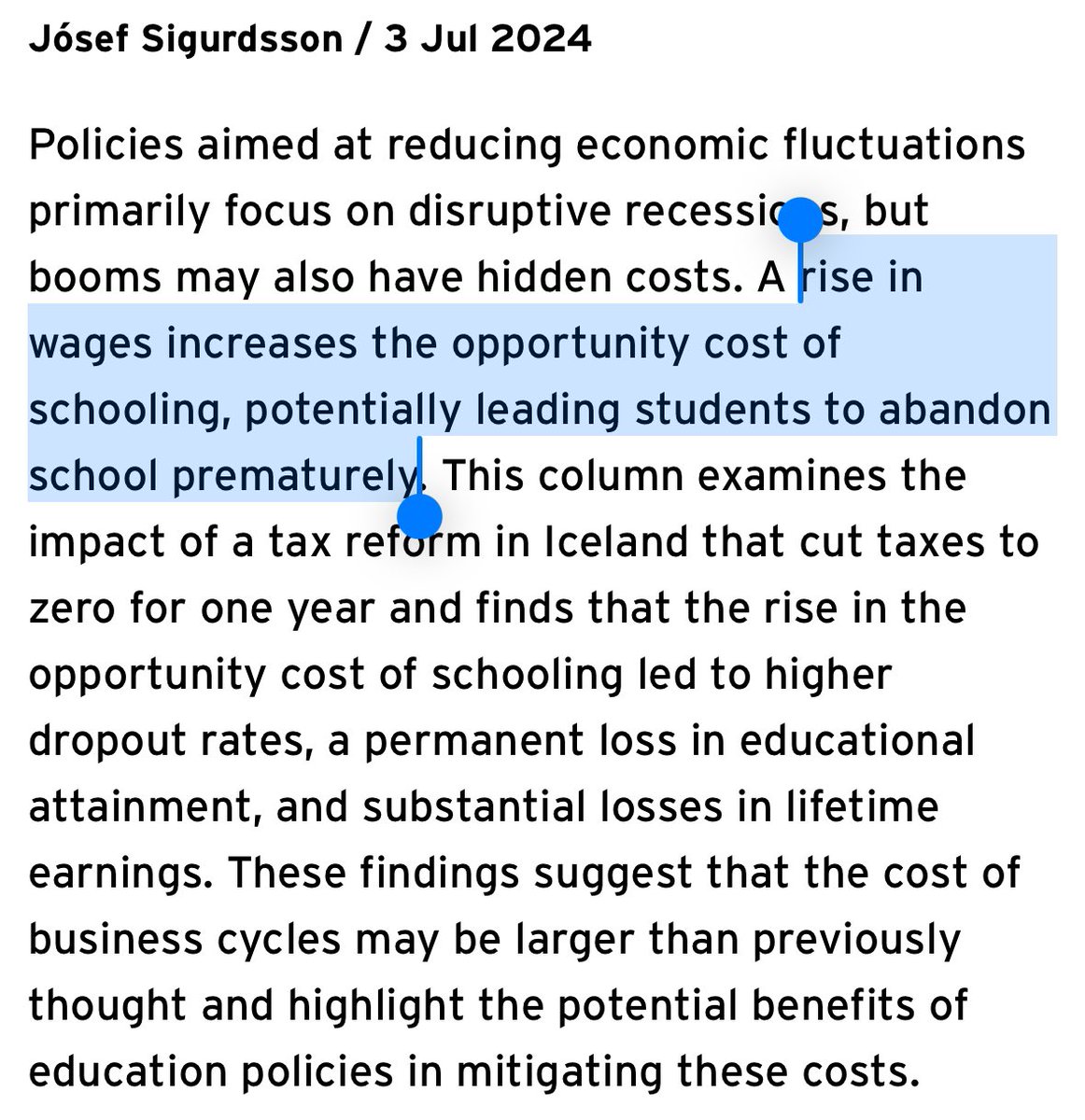 Jósef Sigurdsson / 3 Jul 2024

Policies aimed at reducing economic fluctuations primarily focus on disruptive recessions, but booms may also have hidden costs. A rise in wages increases the opportunity cost of schooling, potentially leading students to abandon school prematurely. This column examines the impact of a tax reform in Iceland that cut taxes to zero for one year and finds that the rise in the opportunity cost of schooling led to higher dropout rates, a permanent loss in educational attainment, and substantial losses in lifetime earnings. These findings suggest that the cost of business cycles may be larger than previously thought and highlight the potential benefits of education policies in mitigating these costs.